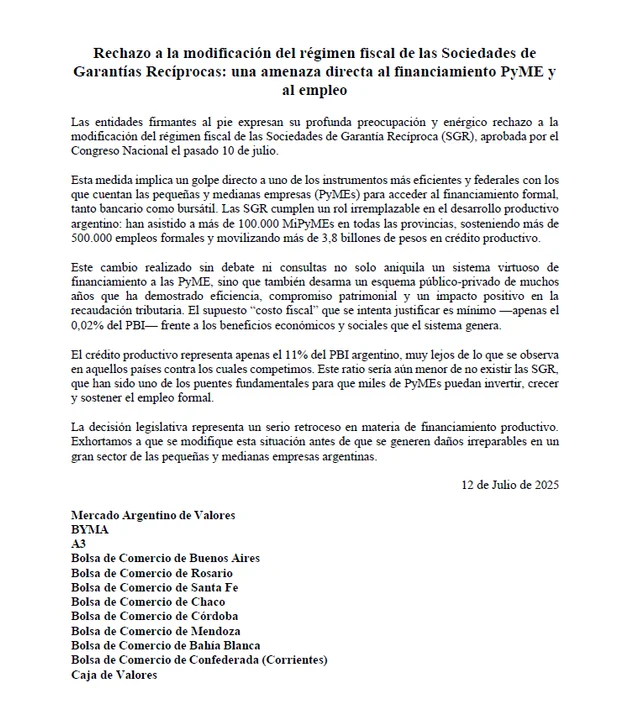 Rechazo a la modificación del régimen fiscal de las Sociedades de Garantías Recíprocas: una amenaza directa al financiamiento PyME y al empleo

Las entidades firmantes al pie expresan su profunda preocupación y enérgico rechazo a la modificación del régimen fiscal de las Sociedades de Garantía Recíproca (SGR), aprobada por el Congreso Nacional el pasado 10 de julio.

Esta medida implica un golpe directo a uno de los instrumentos más eficientes y federales con los que cuentan las pequeñas y medianas empresas (PyMEs) para acceder al financiamiento formal, tanto bancario como bursátil. Las SGR cumplen un rol irremplazable en el desarrollo productivo argentino: han asistido a más de 100.000 MiPyMEs en todas las provincias, sosteniendo más de 500.000 empleos formales y movilizando más de 3,8 billones de pesos en crédito productivo.

Este cambio realizado sin debate ni consultas no solo aniquila un sistema virtuoso de financiamiento a las PyME, sino que también desarma un esquema público-privado de muchos años que ha demostrado eficiencia, compromiso patrimonial y un impacto positivo en la recaudación tributaria. El supuesto "costo fiscal" que se intenta justificar es mínimo —apenas el 0,02% del PBI— frente a los beneficios económicos y sociales que el sistema genera.

El crédito productivo representa apenas el 11% del PBI argentino, muy lejos de lo que se observa en aquellos países contra los cuales competimos. Este ratio sería aún menor de no existir las SGR, que han sido uno de los puentes fundamentales para que miles de PyMEs puedan invertir, crecer y sostener el empleo formal.

La decisión legislativa representa un serio retroceso en materia de financiamiento productivo. Exhortamos a que se modifique esta situación antes de que se generen daños irreparables en un gran sector de las pequeñas y medianas empresas argentinas.

12 de Julio de 2025

Mercado Argentino de Valores
BYMA
A3
Bolsa de Comercio de Buenos Aires
Bolsa de Comercio de Rosario
Bolsa de Comercio de Santa Fe
Bolsa de Comercio de Chaco
Bolsa de Comercio de Córdoba
Bolsa de Comercio de Mendoza
Bolsa de Comercio de Bahía Blanca
Bolsa de Comercio de Confederada (Corrientes)
Caja de Valores